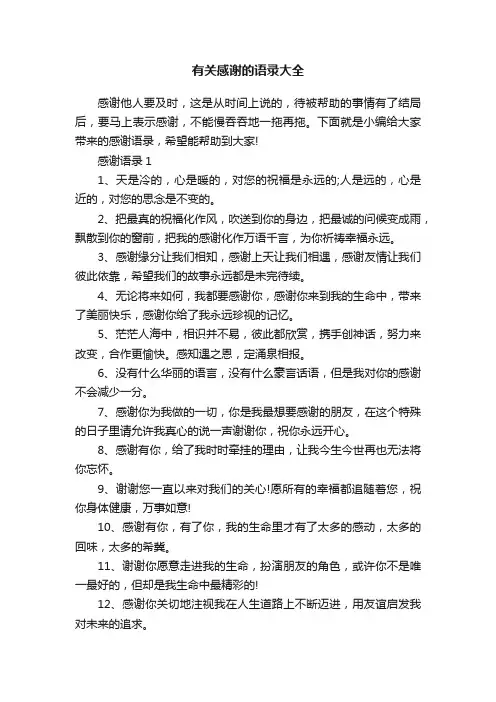 有关感谢的语录大全

感谢他人要及时，这是从时间上说的，待被帮助的事情有了结局后，要马上表示感谢，不能慢吞吞地一拖再拖。下面就是小编给大家带来的感谢语录，希望能帮助到大家!

感谢语录 1

1、天是冷的，心是暖的，对您的祝福是永远的;人是远的，心是近的，对您的思念是不变的。

2、把最真的祝福化作风，吹送到你的身边，把最诚的问候变成雨，飘散到你的窗前，把我的感谢化作万语千言，为你祈祷幸福永远。

3、感谢缘分让我们相知，感谢上天让我们相遇，感谢友情让我们彼此依靠，希望我们的故事永远都是未完待续。

4、无论将来如何，我都要感谢你，感谢你来到我的生命中，带来了美丽快乐，感谢你给了我永远珍视的记忆。

5、茫茫人海中，相识并不易，彼此都欣赏，携手创神话，努力来改变，合作更愉快。感知遇之恩，定涌泉相报。

6、没有什么华丽的语言，没有什么豪言话语，但是我对你的感谢不会减少一分。

7、感谢你为我做的一切，你是我最想要感谢的朋友，在这个特殊的日子里请允许我真心的说一声谢谢你，祝你永远开心。

8、感谢有你，给了我时时牵挂的理由，让我今生今世再也无法将你忘怀。

9、谢谢您一直以来对我们的关心!愿所有的幸福都追随着您，祝你身体健康，万事如意!

10、感谢有你，有了你，我的生命里才有了太多的感动，太多的回味，太多的希冀。

11、谢谢你愿意走进我的生命，扮演朋友的角色，或许你不是唯一最好的，但却是我生命中最精彩的!

12、感谢你关切地注视我在人生道路上不断迈进，用友谊启发我对未来的追求。